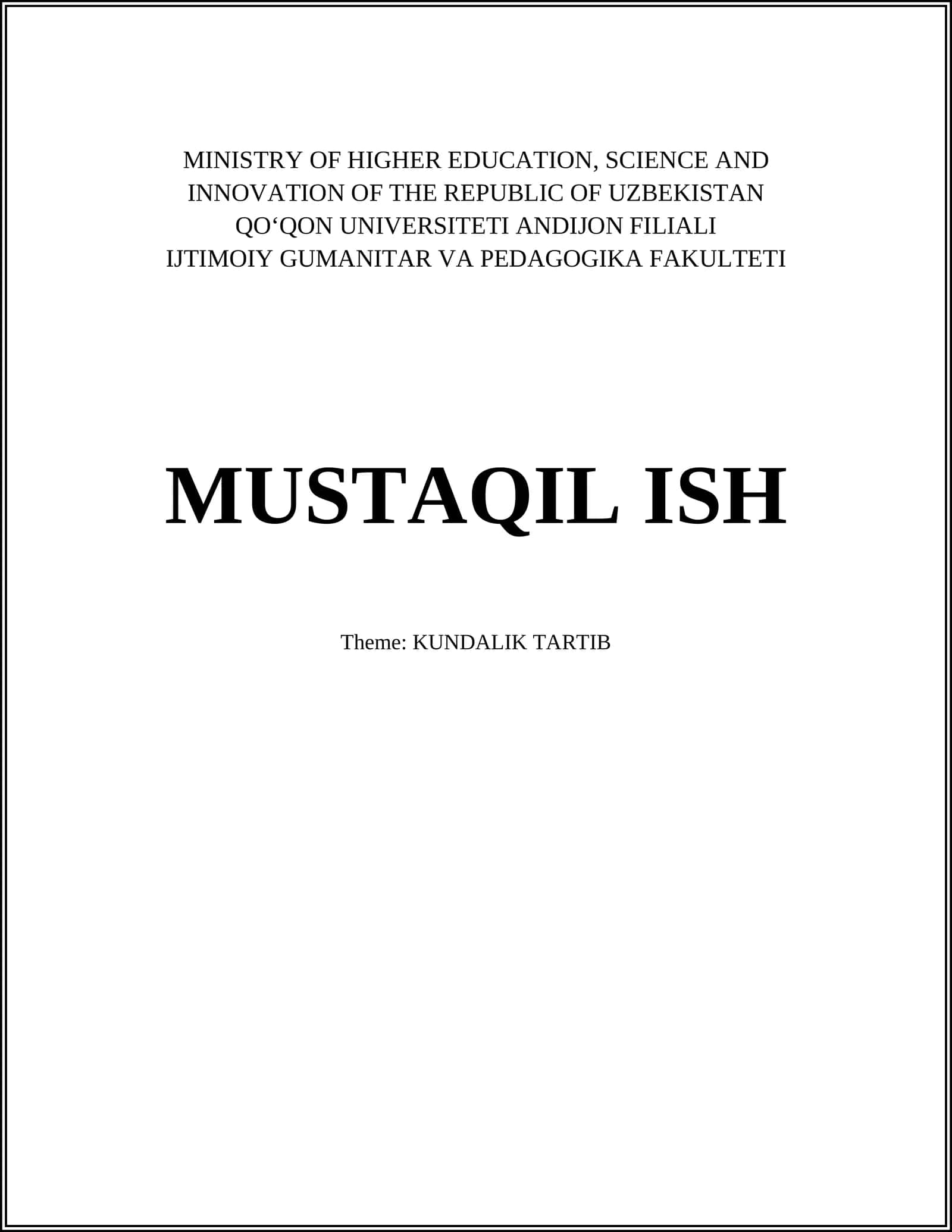 MINISTRY OF HIGHER EDUCATION, SCIENCE AND INNOVATION OF THE REPUBLIC OF UZBEKISTAN
QO‘QON UNIVERSITETI ANDIJON FILIALI
IJTIMOIY GUMANITAR VA PEDAGOGIKA FAKULTETI

MUSTAQIL ISH

Theme: KUNDALIK TARTIB